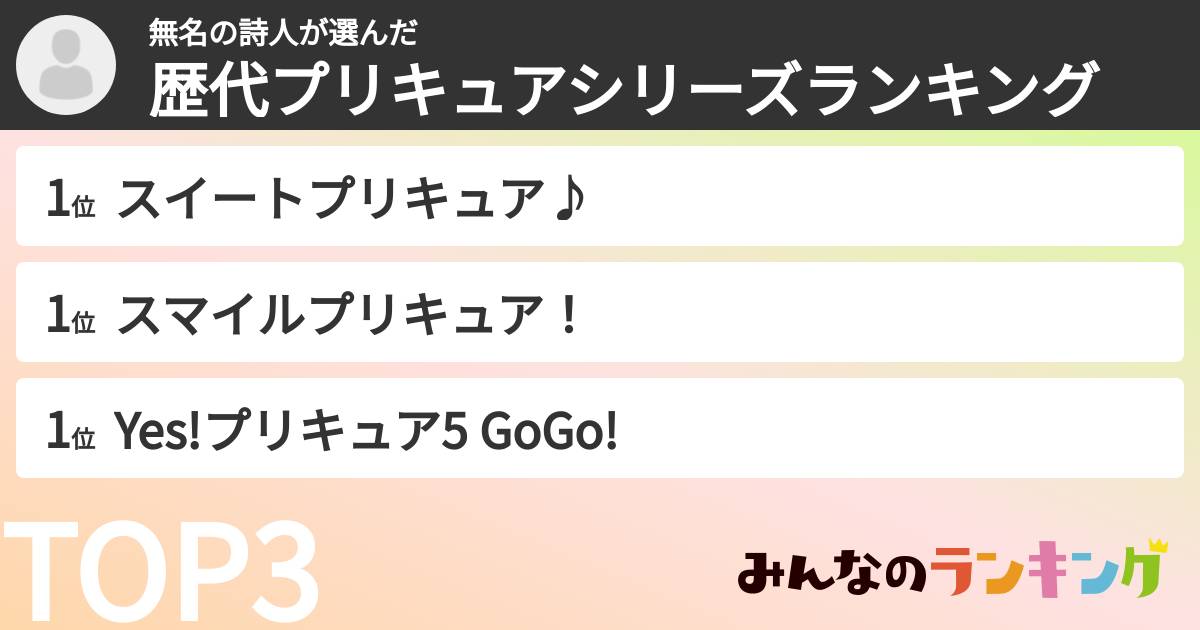 無名の詩人が選んだ
歴代プリキュアシリーズランキング

1位 スイートプリキュア♪

1位 スマイルプリキュア！

1位 Yes!プリキュア5 GoGo!

TOP3

みんなのランキング